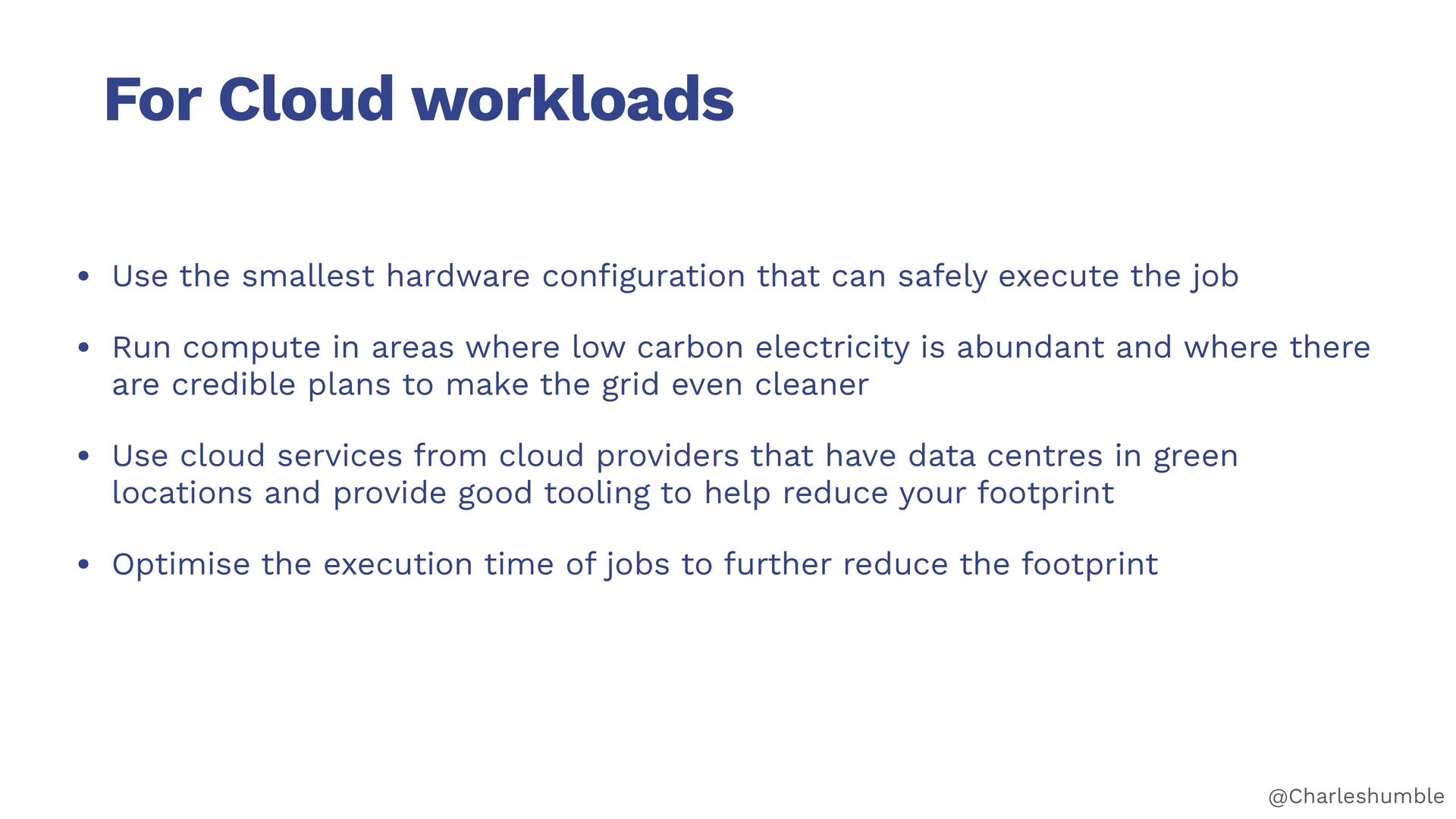 For Cloud workloads

• Use the smallest hardware configuration that can safely execute the job

• Run compute in areas where low carbon electricity is abundant and where there are credible plans to make the grid even cleaner

• Use cloud services from cloud providers that have data centres in green locations and provide good tooling to help reduce your footprint

• Optimise the execution time of jobs to further reduce the footprint

@Charleshumble